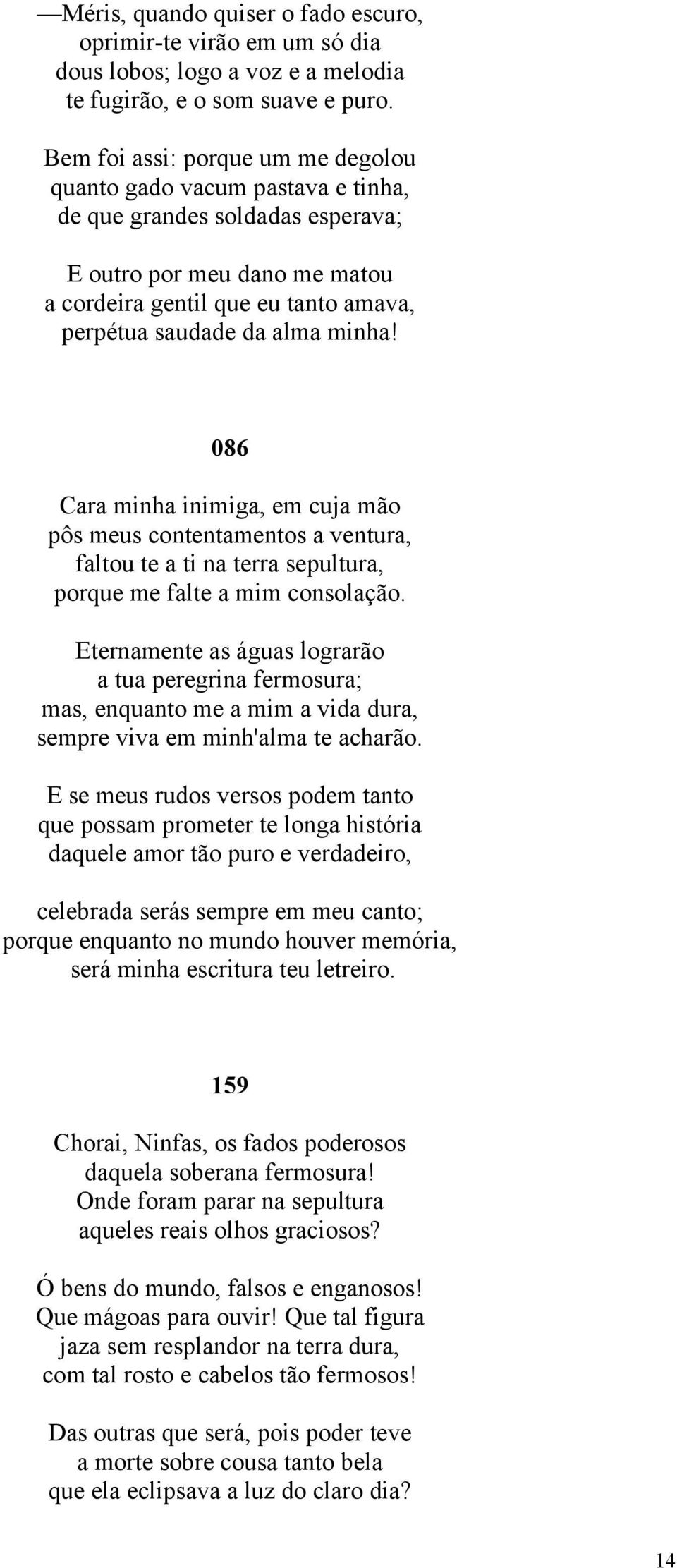 —Méris, quando quiser o fado escuro,
oprimir-te virão em um só dia
dous lobos; logo a voz e a melodia
te fugirão, e o som suave e puro.

Bem foi assi: porque um me degolou
quanto gado vacum pastava e tinha,
de que grandes soldadas esperava;

E outro por meu dano me matou
a cordeira gentil que eu tanto amava,
perpétua saudade da alma minha!

086

Cara minha inimiga, em cuja mão
pôs meus contentamentos a ventura,
faltou te a ti na terra sepultura,
porque me falte a mim consolação.

Eternamente as águas lograrão
a tua peregrina fermosura;
mas, enquanto me a mim a vida dura,
sempre viva em minh'alma te acharão.

E se meus rudos versos podem tanto
que possam prometer te longa história
daquele amor tão puro e verdadeiro,

celebrada serás sempre em meu canto;
porque enquanto no mundo houver memória,
será minha escritura teu letreiro.

159

Chorai, Ninfas, os fados poderosos
daquela soberana fermosura!
Onde foram parar na sepultura
aqueles reais olhos graciosos?

Ó bens do mundo, falsos e enganosos!
Que mágoas para ouvir! Que tal figura
jaza sem resplandor na terra dura,
com tal rosto e cabelos tão fermosos!

Das outras que será, pois poder teve
a morte sobre cousa tanto bela
que ela eclipsava a luz do claro dia?

14